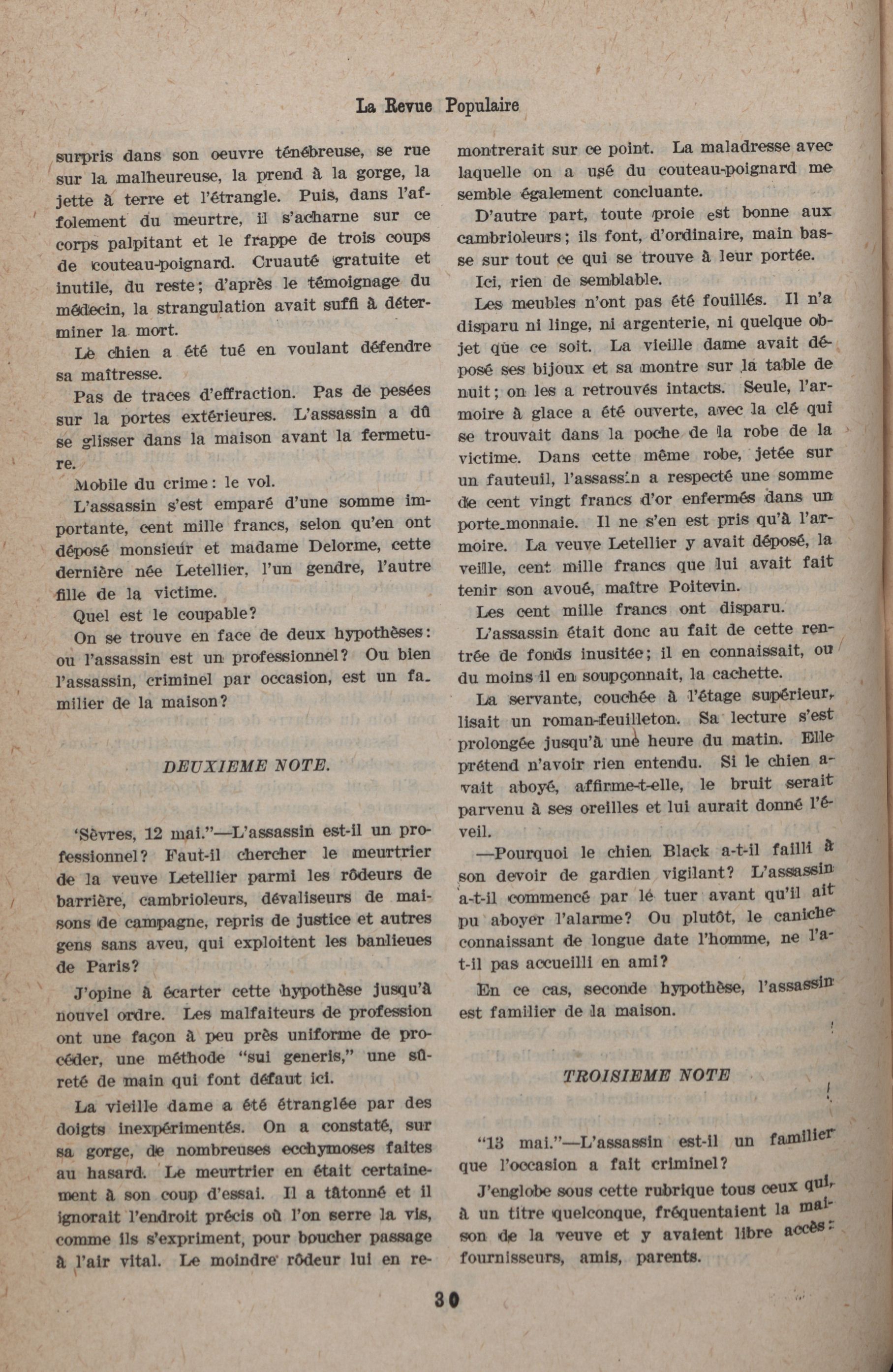 La Revue Populaire

surpris dans son oeuvre ténébreuse, se rue sur la malheureuse, la prend à la gorge, la jette à terre et l'étrangle. Puis, dans l'affolement du meurtre, il s'acharne sur ce corps palpitant et le frappe de trois coups de couteau-poignard. Cruauté gratuite et inutile, du reste; d'après le témoignage du médecin, la strangulation avait suffi à déterminer la mort.

Le chien a été tué en voulant défendre sa maîtresse.

Pas de traces d'effraction. Pas de pesées sur la portes extérieures. L'assassin a dû se glisser dans la maison avant la fermeture.

Mobile du crime: le vol.

L'assassin s'est emparé d'une somme importante, cent mille francs, selon qu'en ont déposé monsieur et madame Delorme, cette dernière née Letellier, l'un gendre, l'autre fille de la victime.

Quel est le coupable?

On se trouve en face de deux hypothèses: ou l'assassin est un professionnel? Ou bien l'assassin, criminel par occasion, est un familier de la maison?

DEUXIEME NOTE.

'Sèvres, 12 mai."—L'assassin est-il un professionnel? Faut-il chercher le meurtrier de la veuve Letellier parmi les rôdeurs de barrière, cambrioleurs, dévaliseurs de maisons de campagne, repris de justice et autres gens sans aveu, qui exploitent les banlieues de Paris?

J'opine à écarter cette hypothèse jusqu'à nouvel ordre. Les malfaiteurs de profession ont une façon à peu près uniforme de procéder, une méthode "sui generis," une sûreté de main qui font défaut ici.

La vieille dame a été étranglée par des doigts inexpérimentés. On a constaté, sur sa gorge, de nombreuses ecchymoses faites au hasard. Le meurtrier en était certainement à son coup d'essai. Il a tâtonné et il ignorait l'endroit précis où l'on serre la vis, comme ils s'expriment, pour boucher passage à l'air vital. Le moindre rôdeur lui en remontrerait sur ce point. La maladresse avec laquelle on a usé du couteau-poignard me semble également concluante.

D'autre part, toute proie est bonne aux cambrioleurs; ils font, d'ordinaire, main basse sur tout ce qui se trouve à leur portée.

Ici, rien de semblable.

Les meubles n'ont pas été fouillés. Il n'a disparu ni linge, ni argenterie, ni quelque objet que ce soit. La vieille dame avait déposé ses bijoux et sa montre sur la table de nuit; on les a retrouvés intacts. Seule, l'armoire à glace a été ouverte, avec la clé qui se trouvait dans la poche de la robe de la victime. Dans cette même robe, jetée sur un fauteuil, l'assassin a respecté une somme de cent vingt francs d'or enfermés dans un porte-monnaie. Il ne s'en est pris qu'à l'armoire. La veuve Letellier y avait déposé, la veille, cent mille francs que lui avait fait tenir son avoué, maître Poitevin.

Les cent mille francs ont disparu.

L'assassin était donc au fait de cette rentrée de fonds inusitée; il en connaissait, ou du moins il en soupçonnait, la cachette.

La servante, couchée à l'étage supérieur, lisait un roman-feuilleton. Sa lecture s'est prolongée jusqu'à une heure du matin. Elle prétend n'avoir rien entendu. Si le chien avait aboyé, affirme-t-elle, le bruit serait parvenu à ses oreilles et lui aurait donné l'éveil.

—Pourquoi le chien Black a-t-il failli à son devoir de gardien vigilant? L'assassin a-t-il commencé par le tuer avant qu'il ait pu aboyer l'alarme? Ou plutôt, le caniche connaissant de longue date l'homme, ne l'a-t-il pas accueilli en ami?

En ce cas, seconde hypothèse, l'assassin est familier de la maison.

TROISIEME NOTE

"13 mai."—L'assassin est-il un familier que l'occasion a fait criminel?

J'englobe sous cette rubrique tous ceux qui, à un titre quelconque, fréquentaient la maison de la veuve et y avaient libre accès: fournisseurs, amis, parents.

30